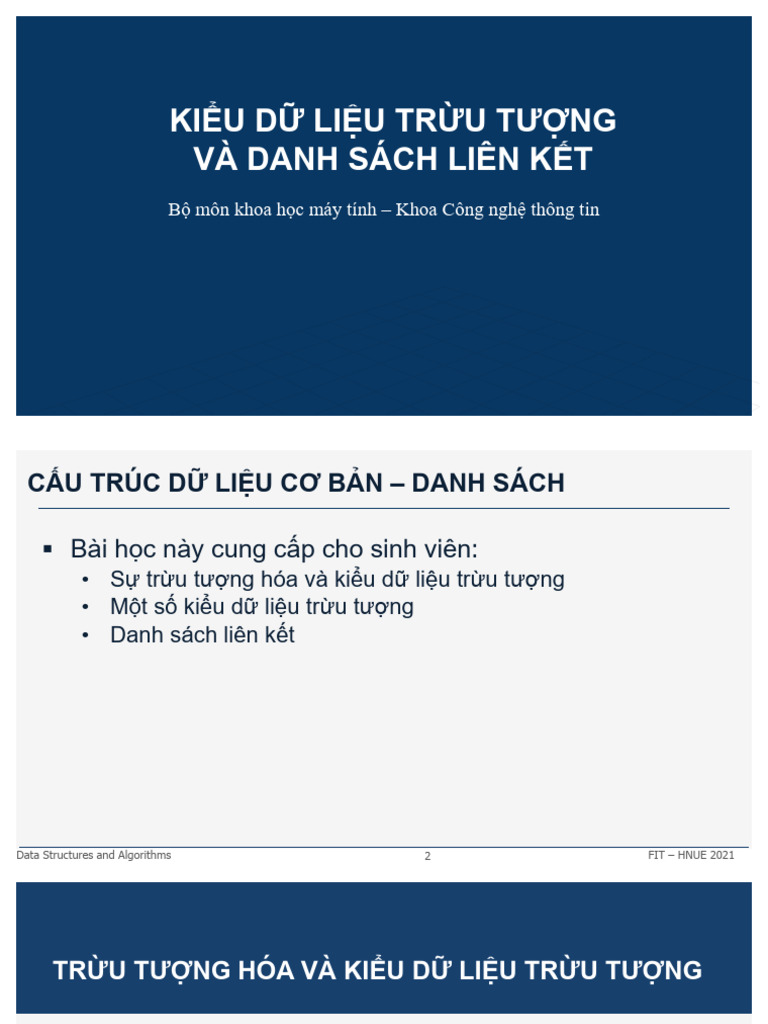 KIỂU DỮ LIỆU TRỪU TƯỢNG
VÀ DANH SÁCH LIÊN KẾT

Bộ môn khoa học máy tính – Khoa Công nghệ thông tin

CẤU TRÚC DỮ LIỆU CƠ BẢN – DANH SÁCH

▪ Bài học này cung cấp cho sinh viên:
• Sự trừu tượng hóa và kiểu dữ liệu trừu tượng
• Một số kiểu dữ liệu trừu tượng
• Danh sách liên kết

Data Structures and Algorithms 2 FIT – HNUE 2021

TRỪU TƯỢNG HÓA VÀ KIỂU DỮ LIỆU TRỪU TƯỢNG